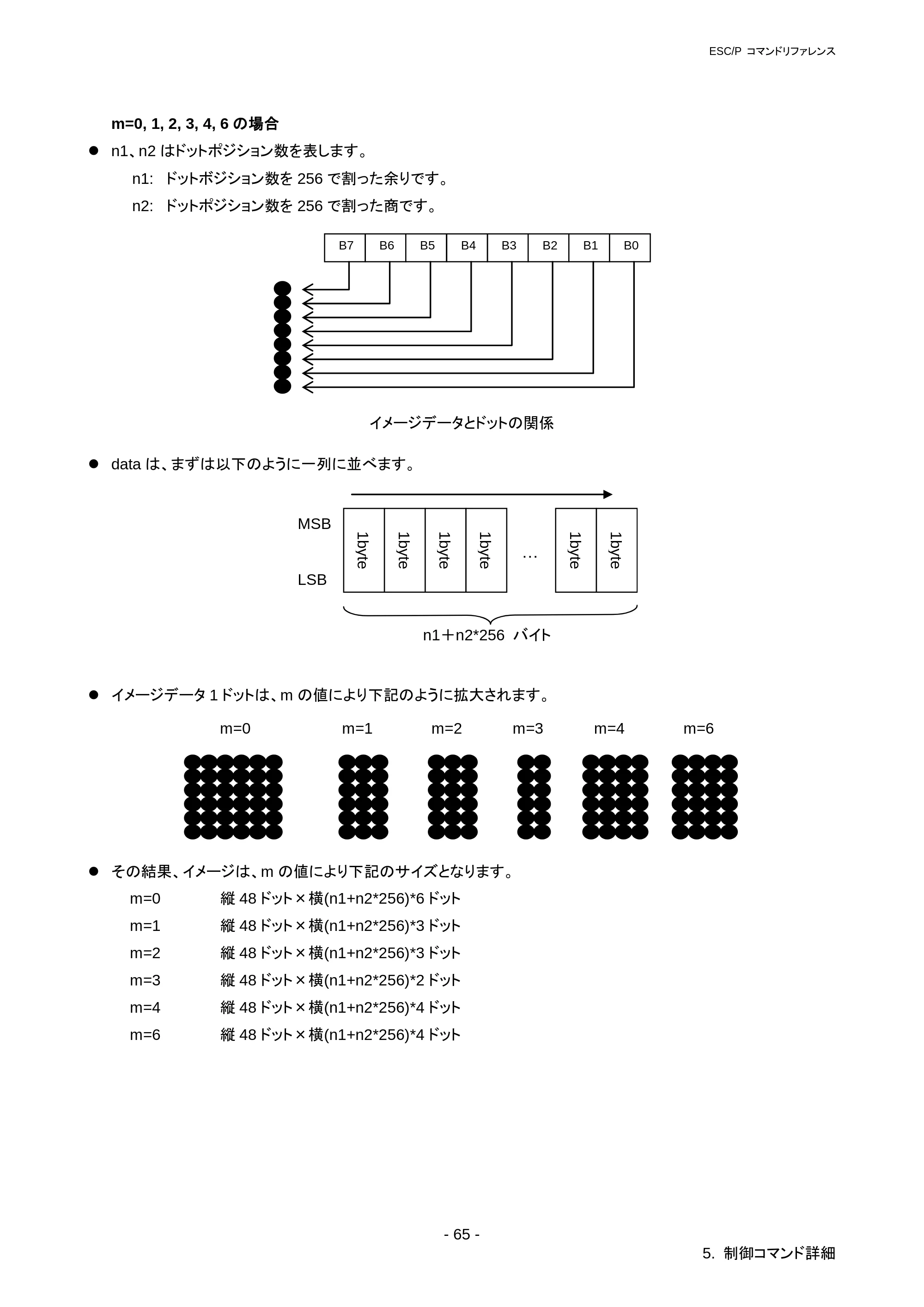 ESC/P コマンドリファレンス

m=0, 1, 2, 3, 4, 6の場合

• n1、n2はドットポジション数を表します。

n1: ドットボジション数を256で割った余りです。

n2: ドットポジション数を256で割った商です。

B7 B6 B5 B4 B3 B2 B1 B0

イメージデータとドットの関係

• dataは、まずは以下のように一列に並べます。

MSB

LSB

1byte 1byte 1byte 1byte … 1byte 1byte

n1＋n2*256 バイト

• イメージデータ1ドットは、mの値により下記のように拡大されます。

m=0 m=1 m=2 m=3 m=4 m=6

• その結果、イメージは、mの値により下記のサイズとなります。

m=0 縦48ドット×横(n1+n2*256)*6ドット

m=1 縦48ドット×横(n1+n2*256)*3ドット

m=2 縦48ドット×横(n1+n2*256)*3ドット

m=3 縦48ドット×横(n1+n2*256)*2ドット

m=4 縦48ドット×横(n1+n2*256)*4ドット

m=6 縦48ドット×横(n1+n2*256)*4ドット

- 65 -

5. 制御コマンド詳細